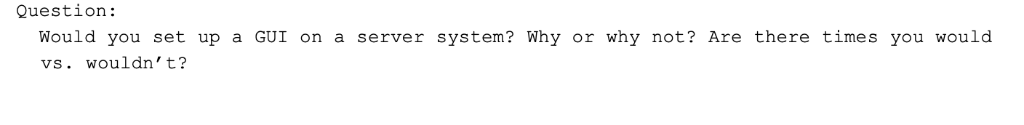 Question:
Would you set up a GUI on a server system? Why or why not? Are there times you would vs. wouldn't?